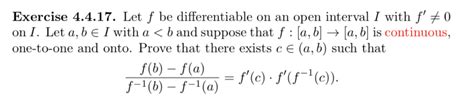 **Exercise 4.4.17.** Let $f$ be differentiable on an open interval $I$ with $f' \neq 0$ on $I$. Let $a, b \in I$ with $a < b$ and suppose that $f : [a, b] \to [a, b]$ is continuous, one-to-one and onto. Prove that there exists $c \in (a, b)$ such that

$$\frac{f(b) - f(a)}{f^{-1}(b) - f^{-1}(a)} = f'(c) \cdot f'(f^{-1}(c)).$$